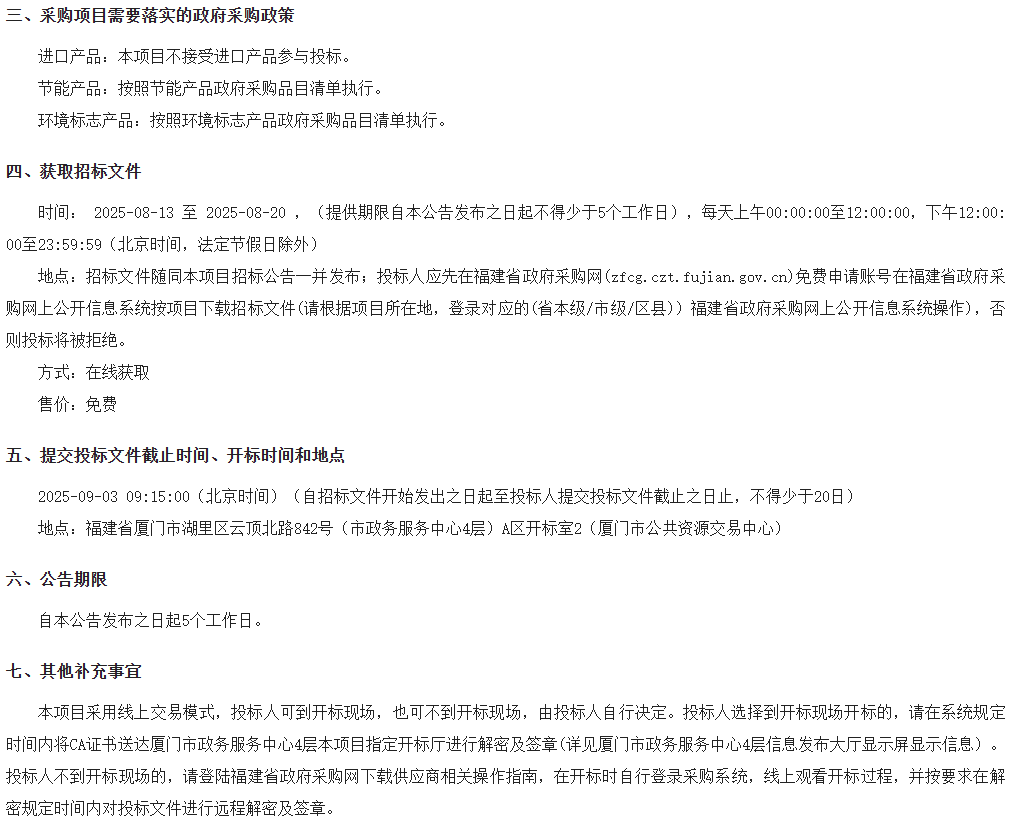 三、采购项目需要落实的政府采购政策

进口产品：本项目不接受进口产品参与投标。

节能产品：按照节能产品政府采购品目清单执行。

环境标志产品：按照环境标志产品政府采购品目清单执行。

四、获取招标文件

时间： 2025-08-13 至 2025-08-20 ，（提供期限自本公告发布之日起不得少于5个工作日），每天上午00:00:00至12:00:00，下午12:00:00至23:59:59（北京时间，法定节假日除外）

地点：招标文件随同本项目招标公告一并发布；投标人应先在福建省政府采购网(zfcg.czt.fujian.gov.cn)免费申请账号在福建省政府采购网上公开信息系统按项目下载招标文件(请根据项目所在地，登录对应的(省本级/市级/区县)）福建省政府采购网上公开信息系统操作)，否则投标将被拒绝。

方式：在线获取

售价：免费

五、提交投标文件截止时间、开标时间和地点

2025-09-03 09:15:00（北京时间）（自招标文件开始发出之日起至投标人提交投标文件截止之日止，不得少于20日）

地点：福建省厦门市湖里区云顶北路842号（市政务服务中心4层）A区开标室2（厦门市公共资源交易中心）

六、公告期限

自本公告发布之日起5个工作日。

七、其他补充事宜

本项目采用线上交易模式，投标人可到开标现场，也可不到开标现场，由投标人自行决定。投标人选择到开标现场开标的，请在系统规定时间内将CA证书送达厦门市政务服务中心4层本项目指定开标厅进行解密及签章(详见厦门市政务服务中心4层信息发布大厅显示屏显示信息）。投标人不到开标现场的，请登陆福建省政府采购网下载供应商相关操作指南，在开标时自行登录采购系统，线上观看开标过程，并按要求在解密规定时间内对投标文件进行远程解密及签章。